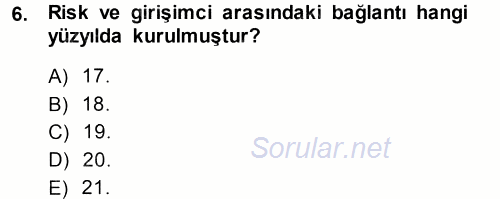 6. Risk ve girişimci arasındaki bağlantı hangi yüzyılda kurulmuştur?

A) 17.
B) 18.
C) 19.
D) 20.
E) 21.

Sorular.net